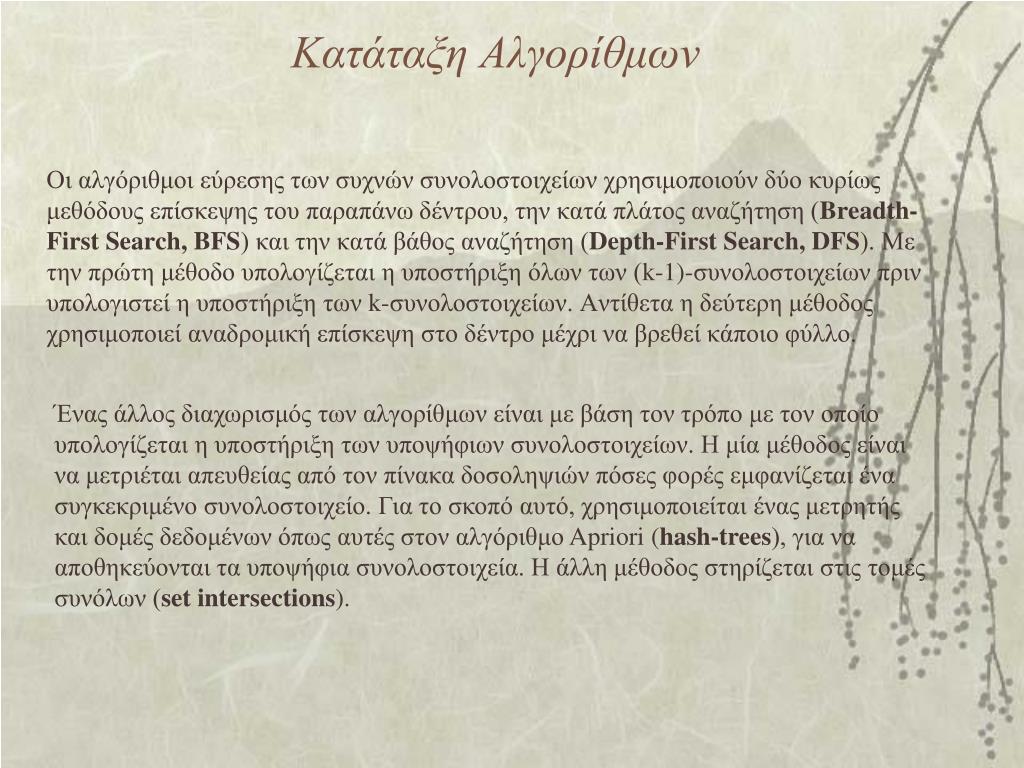 Κατάταξη Αλγορίθμων

Οι αλγόριθμοι εύρεσης των συχνών συνολοστοιχείων χρησιμοποιούν δύο κυρίως μεθόδους επίσκεψης του παραπάνω δέντρου, την κατά πλάτος αναζήτηση (Breadth-First Search, BFS) και την κατά βάθος αναζήτηση (Depth-First Search, DFS). Με την πρώτη μέθοδο υπολογίζεται η υποστήριξη όλων των (k-1)-συνολοστοιχείων πριν υπολογιστεί η υποστήριξη των k-συνολοστοιχείων. Αντίθετα η δεύτερη μέθοδος χρησιμοποιεί αναδρομική επίσκεψη στο δέντρο μέχρι να βρεθεί κάποιο φύλλο.

Ένας άλλος διαχωρισμός των αλγορίθμων είναι με βάση τον τρόπο με τον οποίο υπολογίζεται η υποστήριξη των υποψήφιων συνολοστοιχείων. Η μία μέθοδος είναι να μετριέται απευθείας από τον πίνακα δοσοληψιών πόσες φορές εμφανίζεται ένα συγκεκριμένο συνολοστοιχείο. Για το σκοπό αυτό, χρησιμοποιείται ένας μετρητής και δομές δεδομένων όπως αυτές στον αλγόριθμο Apriori (hash-trees), για να αποθηκεύονται τα υποψήφια συνολοστοιχεία. Η άλλη μέθοδος στηρίζεται στις τομές συνόλων (set intersections).